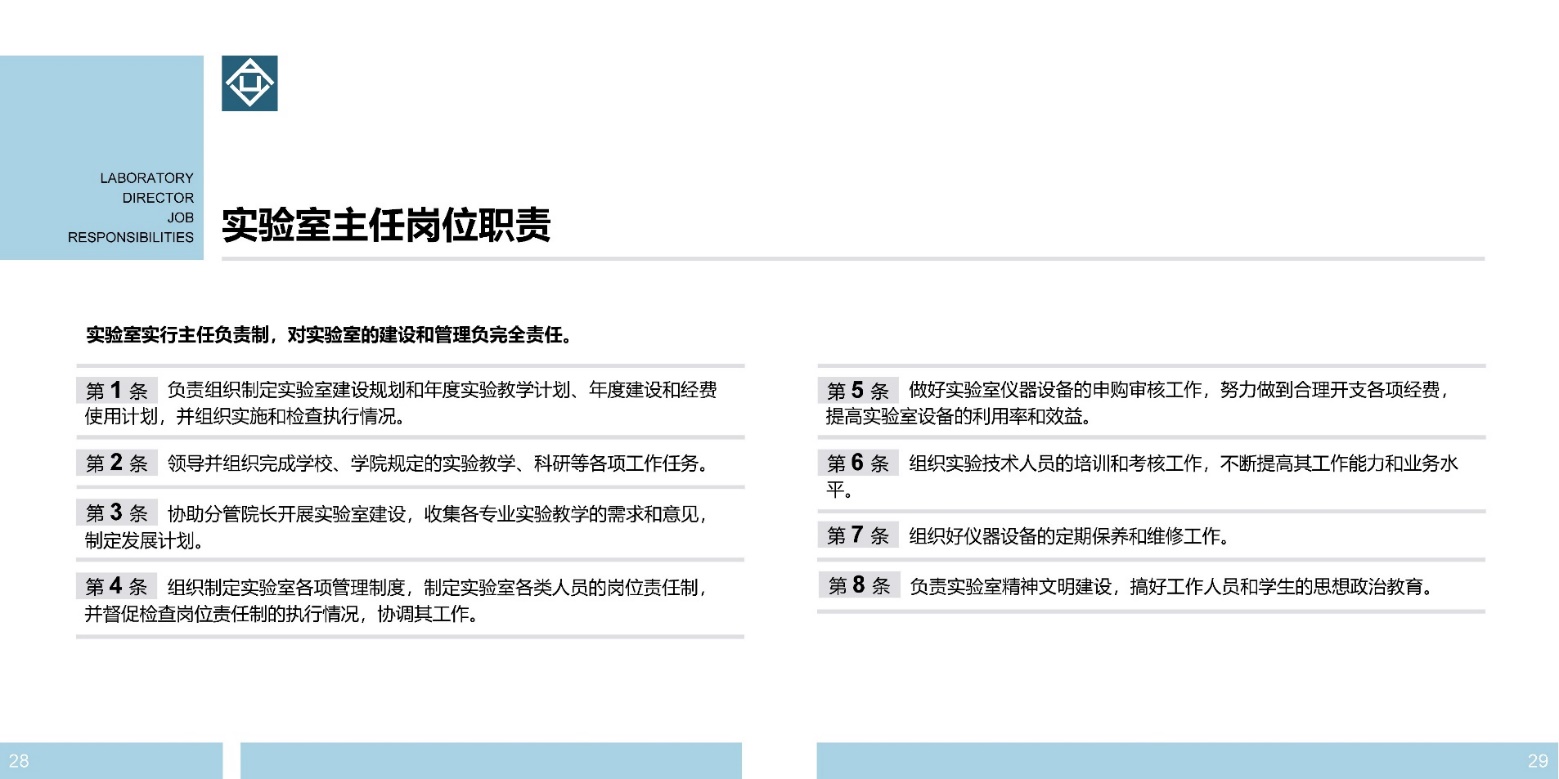 LABORATORY
DIRECTOR
JOB
RESPONSIBILITIES

实验室主任岗位职责

实验室实行主任负责制，对实验室的建设和管理负完全责任。

第 1 条 负责组织制定实验室建设规划和年度实验教学计划、年度建设和经费使用计划，并组织实施和检查执行情况。

第 2 条 领导并组织完成学校、学院规定的实验教学、科研等各项工作任务。

第 3 条 协助分管院长开展实验室建设，收集各专业实验教学的需求和意见，制定发展计划。

第 4 条 组织制定实验室各项管理制度，制定实验室各类人员的岗位责任制，并督促检查岗位责任制的执行情况，协调其工作。

第 5 条 做好实验室仪器设备的申购审核工作，努力做到合理开支各项经费，提高实验室设备的利用率和效益。

第 6 条 组织实验技术人员的培训和考核工作，不断提高其工作能力和业务水平。

第 7 条 组织好仪器设备的定期保养和维修工作。

第 8 条 负责实验室精神文明建设，搞好工作人员和学生的思想政治教育。

28

29